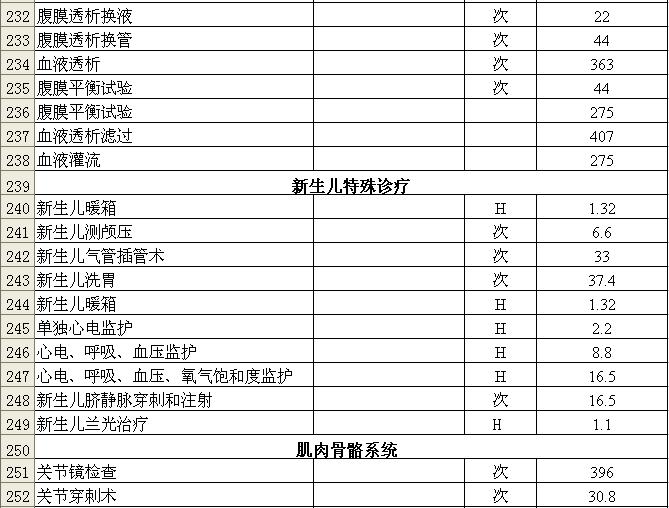 | 232 | 腹膜透析换液 | | 次 | 22 |
|---|---|---|---|---|
| 233 | 腹膜透析换管 | | 次 | 44 |
| 234 | 血液透析 | | 次 | 363 |
| 235 | 腹膜平衡试验 | | 次 | 44 |
| 236 | 腹膜平衡试验 | | | 275 |
| 237 | 血液透析滤过 | | | 407 |
| 238 | 血液灌流 | | | 275 |
| 239 | 新生儿特殊诊疗 | | | |
| 240 | 新生儿暖箱 | | H | 1.32 |
| 241 | 新生儿测颅压 | | 次 | 6.6 |
| 242 | 新生儿气管插管术 | | 次 | 33 |
| 243 | 新生儿洗胃 | | 次 | 37.4 |
| 244 | 新生儿暖箱 | | H | 1.32 |
| 245 | 单独心电监护 | | H | 2.2 |
| 246 | 心电、呼吸、血压监护 | | H | 8.8 |
| 247 | 心电、呼吸、血压、氧气饱和度监护 | | H | 16.5 |
| 248 | 新生儿脐静脉穿刺和注射 | | 次 | 16.5 |
| 249 | 新生儿兰光治疗 | | H | 1.1 |
| 250 | 肌肉骨骼系统 | | | |
| 251 | 关节镜检查 | | 次 | 396 |
| 252 | 关节穿刺术 | | 次 | 30.8 |